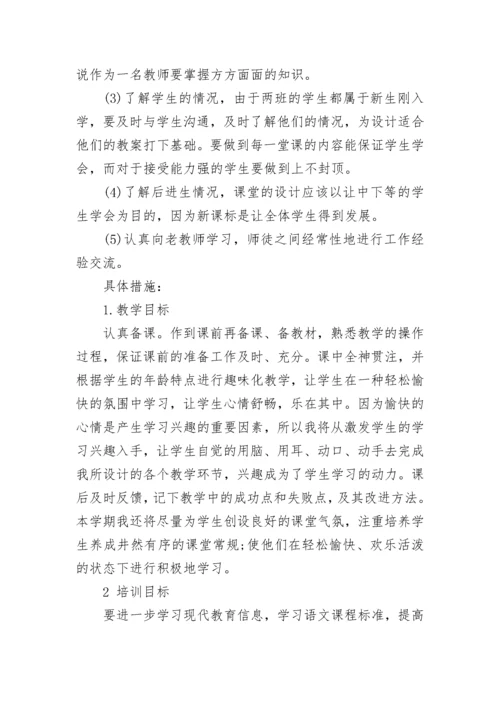 说作为一名教师要掌握方方面面的知识。

(3)了解学生的情况，由于两班的学生都属于新生刚入学，要及时与学生沟通，及时了解他们的情况，为设计适合他们的教案打下基础。要做到每一堂课的内容能保证学生学会，而对于接受能力强的学生要做到上不封顶。

(4)了解后进生情况，课堂的设计应该以让中下等的学生学会为目的，因为新课标是让全体学生得到发展。

(5)认真向老教师学习，师徒之间经常性地进行工作经验交流。

具体措施：

1.教学目标

认真备课。作到课前再备课、备教材，熟悉教学的操作过程，保证课前的准备工作及时、充分。课中全神贯注，并根据学生的年龄特点进行趣味化教学，让学生在一种轻松愉快的氛围中学习，让学生心情舒畅，乐在其中。因为愉快的心情是产生学习兴趣的重要因素，所以我将从激发学生的学习兴趣入手，让学生自觉的用脑、用耳、动口、动手去完成我所设计的各个教学环节，兴趣成为了学生学习的动力。课后及时反馈，记下教学中的成功点和失败点，及其改进方法。本学期我还将尽量为学生创设良好的课堂气氛，注重培养学生养成井然有序的课堂常规;使他们在轻松愉快、欢乐活泼的状态下进行积极地学习。

2 培训目标

要进一步学习现代教育信息，学习语文课程标准，提高